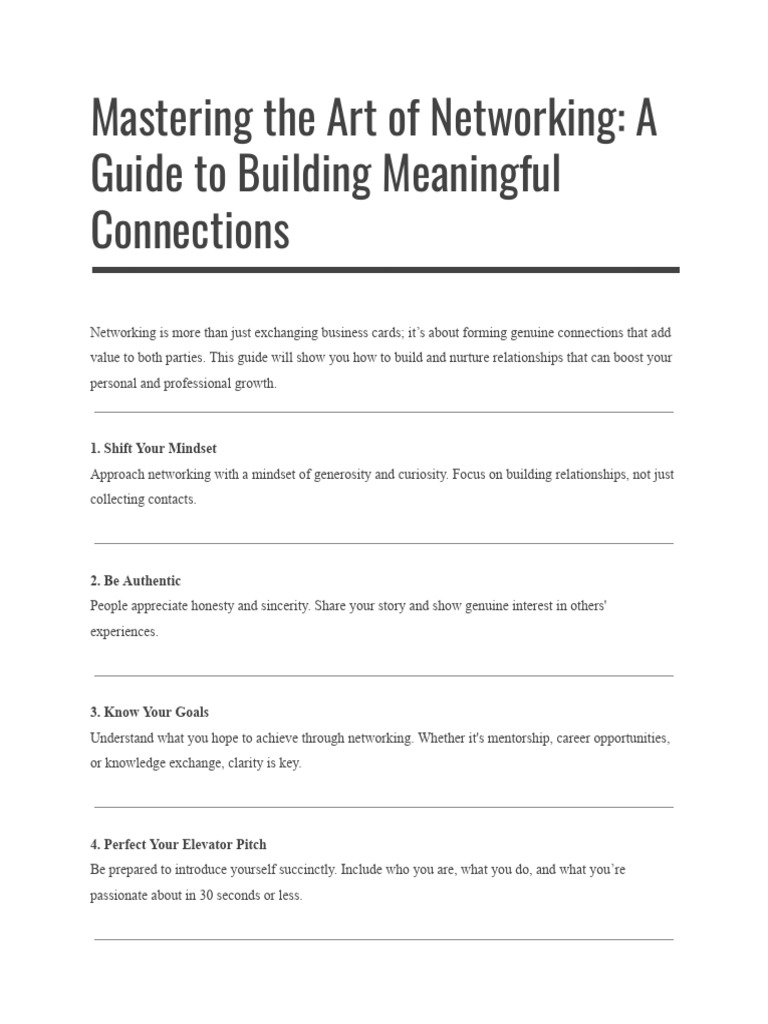 Mastering the Art of Networking: A Guide to Building Meaningful Connections

Networking is more than just exchanging business cards; it's about forming genuine connections that add value to both parties. This guide will show you how to build and nurture relationships that can boost your personal and professional growth.

1. Shift Your Mindset
Approach networking with a mindset of generosity and curiosity. Focus on building relationships, not just collecting contacts.

2. Be Authentic
People appreciate honesty and sincerity. Share your story and show genuine interest in others' experiences.

3. Know Your Goals
Understand what you hope to achieve through networking. Whether it's mentorship, career opportunities, or knowledge exchange, clarity is key.

4. Perfect Your Elevator Pitch
Be prepared to introduce yourself succinctly. Include who you are, what you do, and what you're passionate about in 30 seconds or less.